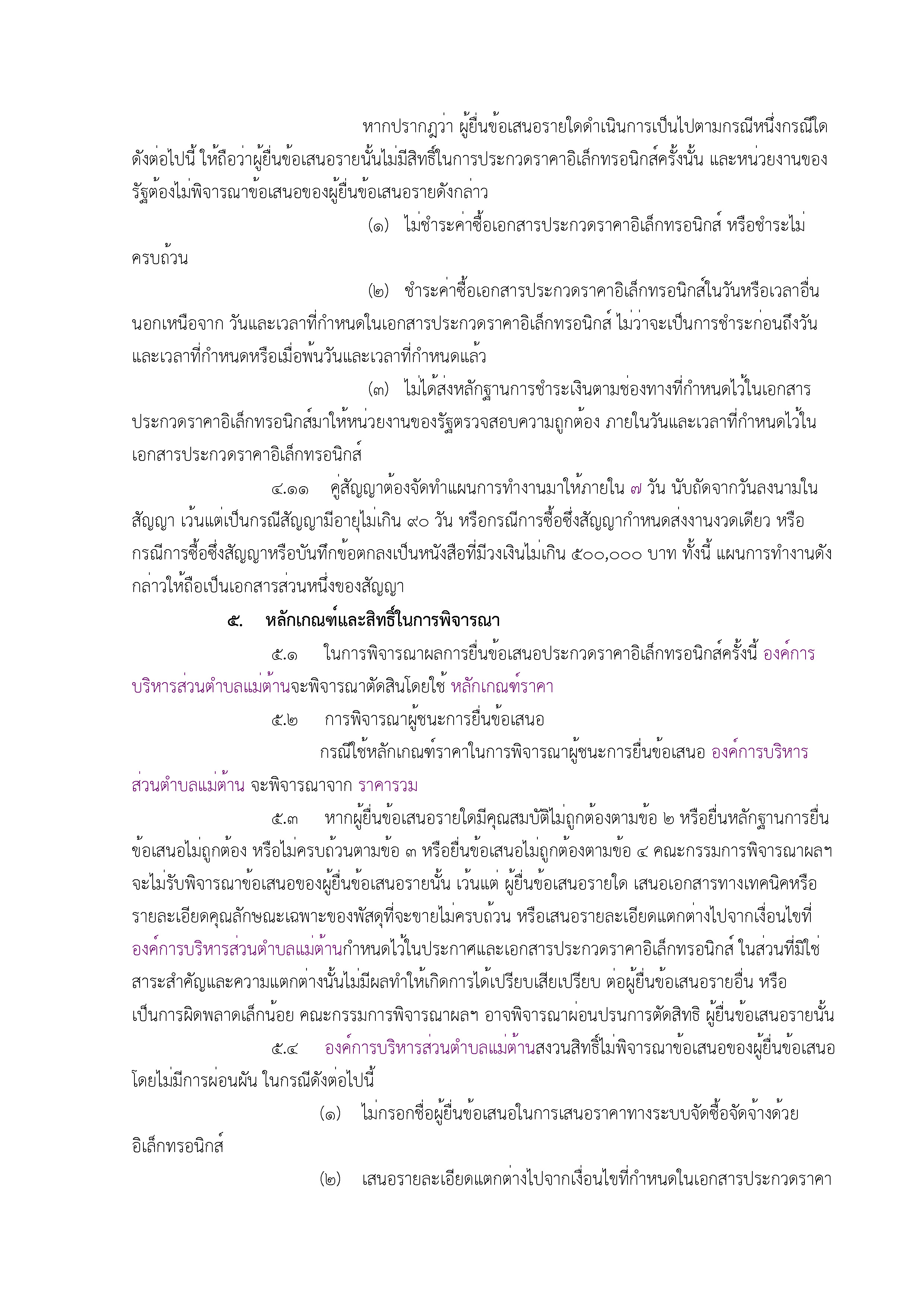 หากปรากฏว่า ผู้ยื่นข้อเสนอรายใดดำเนินการเป็นไปตามกรณีหนึ่งกรณีใดดังต่อไปนี้ ให้ถือว่าผู้ยื่นข้อเสนอรายนั้นไม่มีสิทธิ์ในการประกวดราคาอิเล็กทรอนิกส์ครั้งนั้น และหน่วยงานของรัฐต้องไม่พิจารณาข้อเสนอของผู้ยื่นข้อเสนอรายดังกล่าว

(๑) ไม่ชำระค่าซื้อเอกสารประกวดราคาอิเล็กทรอนิกส์ หรือชำระไม่ครบถ้วน

(๒) ชำระค่าซื้อเอกสารประกวดราคาอิเล็กทรอนิกส์ในวันหรือเวลาอื่นนอกเหนือจาก วันและเวลาที่กำหนดในเอกสารประกวดราคาอิเล็กทรอนิกส์ ไม่ว่าจะเป็นการชำระก่อนถึงวันและเวลาที่กำหนดหรือเมื่อพ้นวันและเวลาที่กำหนดแล้ว

(๓) ไม่ได้ส่งหลักฐานการชำระเงินตามช่องทางที่กำหนดไว้ในเอกสารประกวดราคาอิเล็กทรอนิกส์มาให้หน่วยงานของรัฐตรวจสอบความถูกต้อง ภายในวันและเวลาที่กำหนดไว้ในเอกสารประกวดราคาอิเล็กทรอนิกส์

๔.๑๑ คู่สัญญาต้องจัดทำแผนการทำงานมาให้ภายใน ๗ วัน นับถัดจากวันลงนามในสัญญา เว้นแต่เป็นกรณีสัญญามีอายุไม่เกิน ๙๐ วัน หรือกรณีการซื้อซึ่งสัญญากำหนดส่งงานงวดเดียว หรือกรณีการซื้อซึ่งสัญญาหรือบันทึกข้อตกลงเป็นหนังสือที่มีวงเงินไม่เกิน ๕๐๐,๐๐๐ บาท ทั้งนี้ แผนการทำงานดังกล่าวให้ถือเป็นเอกสารส่วนหนึ่งของสัญญา

๕. หลักเกณฑ์และสิทธิ์ในการพิจารณา

๕.๑ ในการพิจารณาผลการยื่นข้อเสนอประกวดราคาอิเล็กทรอนิกส์ครั้งนี้ องค์การบริหารส่วนตำบลแม่ต้านจะพิจารณาตัดสินโดยใช้ หลักเกณฑ์ราคา

๕.๒ การพิจารณาผู้ชนะการยื่นข้อเสนอ

กรณีใช้หลักเกณฑ์ราคาในการพิจารณาผู้ชนะการยื่นข้อเสนอ องค์การบริหารส่วนตำบลแม่ต้าน จะพิจารณาจาก ราคารวม

๕.๓ หากผู้ยื่นข้อเสนอรายใดมีคุณสมบัติไม่ถูกต้องตามข้อ ๒ หรือยื่นหลักฐานการยื่นข้อเสนอไม่ถูกต้อง หรือไม่ครบถ้วนตามข้อ ๓ หรือยื่นข้อเสนอไม่ถูกต้องตามข้อ ๔ คณะกรรมการพิจารณาผลฯ จะไม่รับพิจารณาข้อเสนอของผู้ยื่นข้อเสนอรายนั้น เว้นแต่ ผู้ยื่นข้อเสนอรายใด เสนอเอกสารทางเทคนิคหรือรายละเอียดคุณลักษณะเฉพาะของพัสดุที่จะขายไม่ครบถ้วน หรือเสนอรายละเอียดแตกต่างไปจากเงื่อนไขที่องค์การบริหารส่วนตำบลแม่ต้านกำหนดไว้ในประกาศและเอกสารประกวดราคาอิเล็กทรอนิกส์ ในส่วนที่มิใช่สาระสำคัญและความแตกต่างนั้นไม่มีผลทำให้เกิดการได้เปรียบเสียเปรียบ ต่อผู้ยื่นข้อเสนอรายอื่น หรือเป็นการผิดพลาดเล็กน้อย คณะกรรมการพิจารณาผลฯ อาจพิจารณาผ่อนปรนการตัดสิทธิ ผู้ยื่นข้อเสนอรายนั้น

๕.๔ องค์การบริหารส่วนตำบลแม่ต้านสงวนสิทธิ์ไม่พิจารณาข้อเสนอของผู้ยื่นข้อเสนอโดยไม่มีการผ่อนผัน ในกรณีดังต่อไปนี้

(๑) ไม่กรอกชื่อผู้ยื่นข้อเสนอในการเสนอราคาทางระบบจัดซื้อจัดจ้างด้วยอิเล็กทรอนิกส์

(๒) เสนอรายละเอียดแตกต่างไปจากเงื่อนไขที่กำหนดในเอกสารประกวดราคา